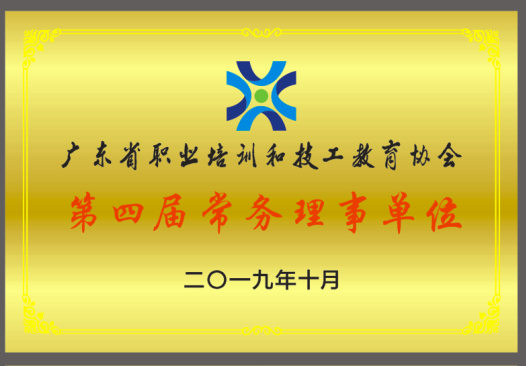 广东省职业培训和技工教育协会

第四届常务理事单位

二〇一九年十月